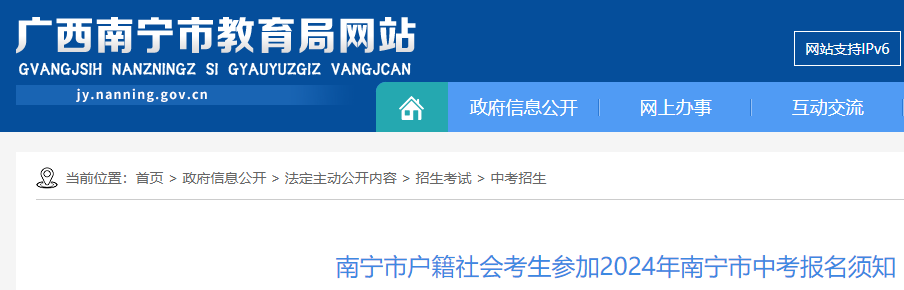 广西南宁市教育局网站
GVANGJSIH NANZNINGZ SI GYAUYUZGIZ VANGJCAN
jy.nanning.gov.cn

网站支持IPv6

政府信息公开
网上办事
互动交流

当前位置：首页 > 政府信息公开 > 法定主动公开内容 > 招生考试 > 中考招生

南宁市户籍社会考生参加2024年南宁市中考报名须知